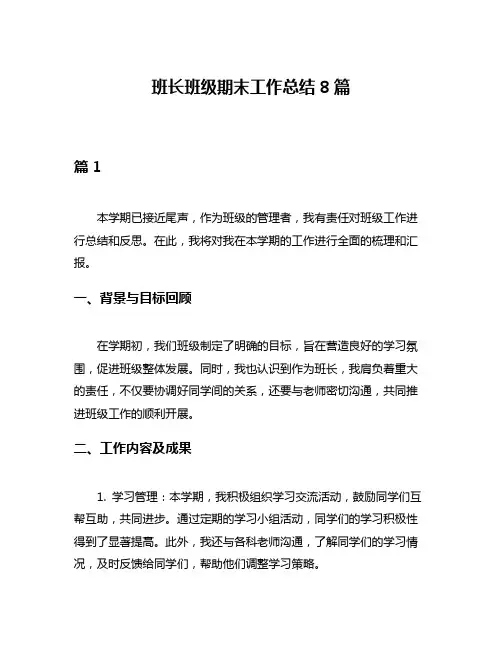 班长班级期末工作总结 8 篇

篇 1

本学期已接近尾声，作为班级的管理者，我有责任对班级工作进行总结和反思。在此，我将对我在本学期的工作进行全面的梳理和汇报。

一、背景与目标回顾

在学期初，我们班级制定了明确的目标，旨在营造良好的学习氛围，促进班级整体发展。同时，我也认识到作为班长，我肩负着重大的责任，不仅要协调好同学间的关系，还要与老师密切沟通，共同推进班级工作的顺利开展。

二、工作内容及成果

1. 学习管理：本学期，我积极组织学习交流活动，鼓励同学们互帮互助，共同进步。通过定期的学习小组活动，同学们的学习积极性得到了显著提高。此外，我还与各科老师沟通，了解同学们的学习情况，及时反馈给同学们，帮助他们调整学习策略。